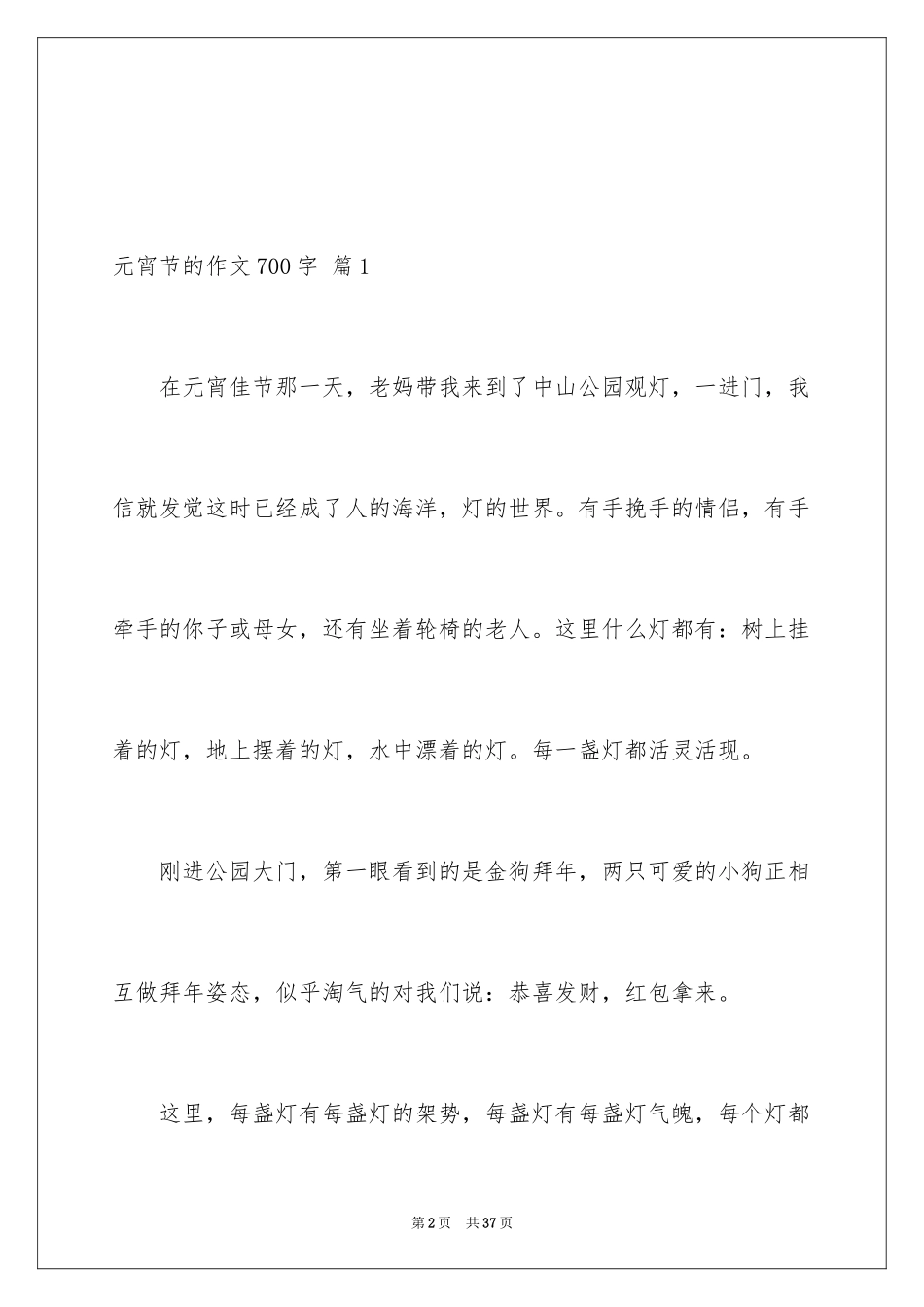 元宵节的作文700字 篇1

在元宵佳节那一天，老妈带我来到了中山公园观灯，一进门，我信就发觉这时已经成了人的海洋，灯的世界。有手挽手的情侣，有手牵手的你子或母女，还有坐着轮椅的老人。这里什么灯都有：树上挂着的灯，地上摆着的灯，水中漂着的灯。每一盏灯都活灵活现。

刚进公园大门，第一眼看到的是金狗拜年，两只可爱的小狗正相互做拜年姿态，似乎淘气的对我们说：恭喜发财，红包拿来。

这里，每盏灯有每盏灯的架势，每盏灯有每盏灯气魄，每个灯都

第2页 共37页